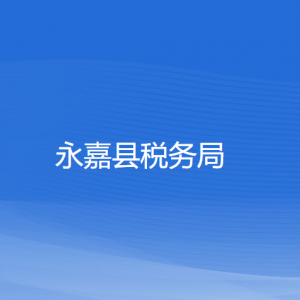 永嘉县税务局